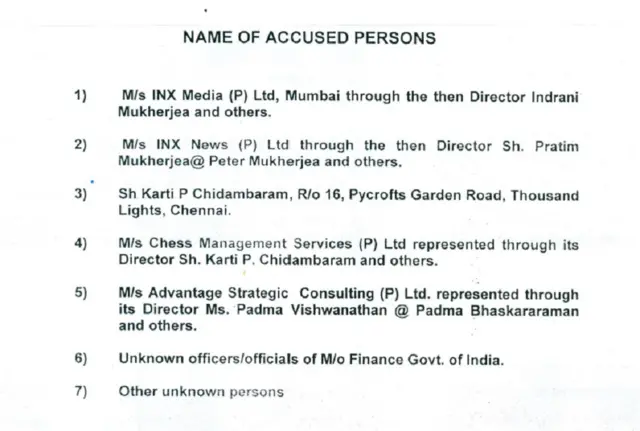 NAME OF ACCUSED PERSONS

1) M/s INX Media (P) Ltd, Mumbai through the then Director Indrani Mukherjea and others.

2) M/s INX News (P) Ltd through the then Director Sh. Pratim Mukherjea@ Peter Mukherjea and others.

3) Sh Karti P Chidambaram, R/o 16, Pycrofts Garden Road, Thousand Lights, Chennai.

4) M/s Chess Management Services (P) Ltd represented through its Director Sh. Karti P. Chidambaram and others.

5) M/s Advantage Strategic Consulting (P) Ltd. represented through its Director Ms. Padma Vishwanathan @ Padma Bhaskararaman and others.

6) Unknown officers/officials of M/o Finance Govt. of India.

7) Other unknown persons